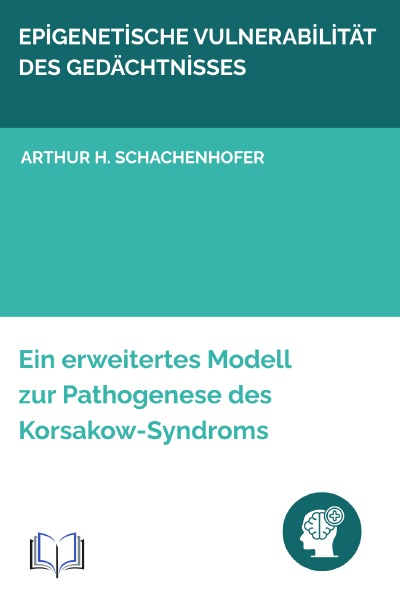 EPİGENETİSCHE VULNERABİLİTÄT DES GEDÄCHTNİSSES

ARTHUR H. SCHACHENHOFER

Ein erweitertes Modell zur Pathogenese des Korsakow-Syndroms